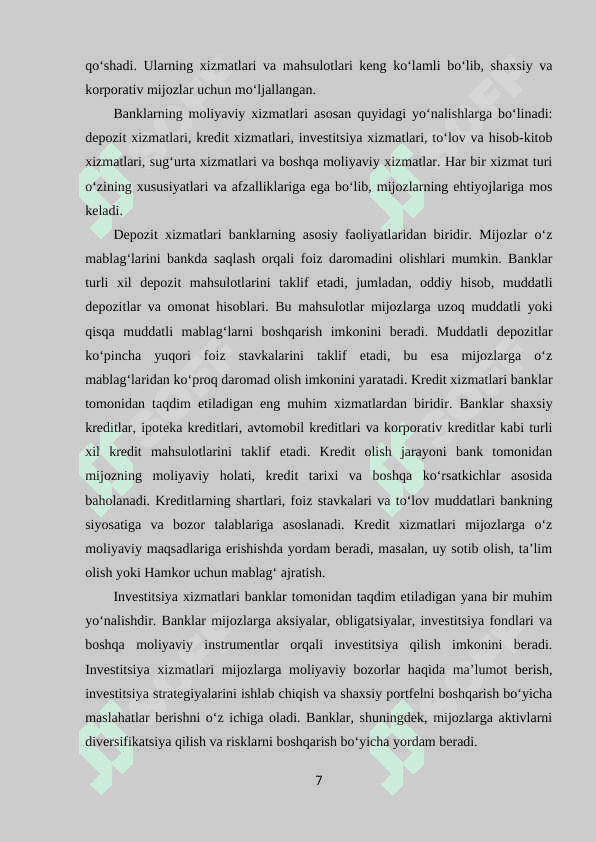 qo‘shadi. Ularning xizmatlari va mahsulotlari keng ko‘lamli bo‘lib, shaxsiy va korporativ mijozlar uchun mo‘ljallangan.

Banklarning moliyaviy xizmatlari asosan quyidagi yo‘nalishlarga bo‘linadi: depozit xizmatlari, kredit xizmatlari, investitsiya xizmatlari, to‘lov va hisob-kitob xizmatlari, sug‘urta xizmatlari va boshqa moliyaviy xizmatlar. Har bir xizmat turi o‘zining xususiyatlari va afzalliklariga ega bo‘lib, mijozlarning ehtiyojlariga mos keladi.

Depozit xizmatlari banklarning asosiy faoliyatlaridan biridir. Mijozlar o‘z mablag‘larini bankda saqlash orqali foiz daromadini olishlari mumkin. Banklar turli xil depozit mahsulotlarini taklif etadi, jumladan, oddiy hisob, muddatli depozitlar va omonat hisoblari. Bu mahsulotlar mijozlarga uzoq muddatli yoki qisqa muddatli mablag‘larni boshqarish imkonini beradi. Muddatli depozitlar ko‘pincha yuqori foiz stavkalarini taklif etadi, bu esa mijozlarga o‘z mablag‘laridan ko‘proq daromad olish imkonini yaratadi. Kredit xizmatlari banklar tomonidan taqdim etiladigan eng muhim xizmatlardan biridir. Banklar shaxsiy kreditlar, ipoteka kreditlari, avtomobil kreditlari va korporativ kreditlar kabi turli xil kredit mahsulotlarini taklif etadi. Kredit olish jarayoni bank tomonidan mijozning moliyaviy holati, kredit tarixi va boshqa ko‘rsatkichlar asosida baholanadi. Kreditlarning shartlari, foiz stavkalari va to‘lov muddatlari bankning siyosatiga va bozor talablariga asoslanadi. Kredit xizmatlari mijozlarga o‘z moliyaviy maqsadlariga erishishda yordam beradi, masalan, uy sotib olish, ta’lim olish yoki Hamkor uchun mablag‘ ajratish.

Investitsiya xizmatlari banklar tomonidan taqdim etiladigan yana bir muhim yo‘nalishdir. Banklar mijozlarga aksiyalar, obligatsiyalar, investitsiya fondlari va boshqa moliyaviy instrumentlar orqali investitsiya qilish imkonini beradi. Investitsiya xizmatlari mijozlarga moliyaviy bozorlar haqida ma’lumot berish, investitsiya strategiyalarini ishlab chiqish va shaxsiy portfelni boshqarish bo‘yicha maslahatlar berishni o‘z ichiga oladi. Banklar, shuningdek, mijozlarga aktivlarni diversifikatsiya qilish va risklarni boshqarish bo‘yicha yordam beradi.

7